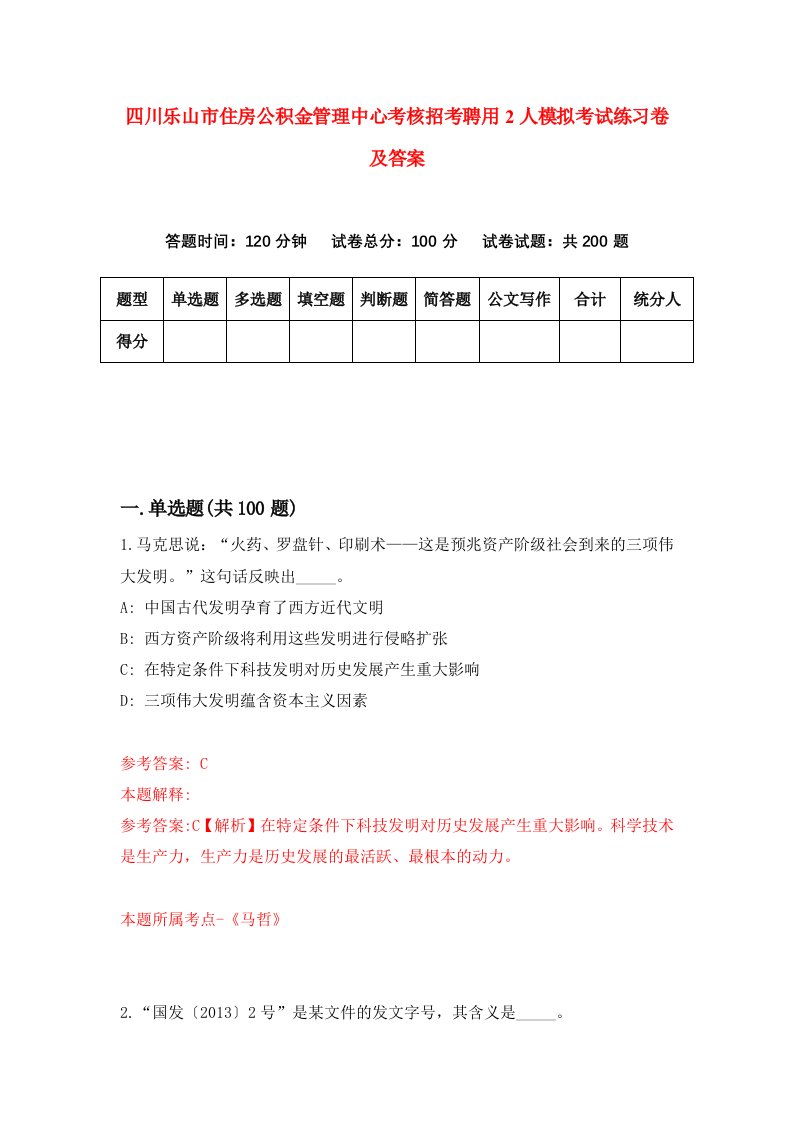 四川乐山市住房公积金管理中心考核招考聘用2人模拟考试练习卷及答案

答题时间：120分钟　试卷总分：100分　试卷试题：共200题

| 题型 | 单选题 | 多选题 | 填空题 | 判断题 | 简答题 | 公文写作 | 合计 | 统分人 |
|---|---|---|---|---|---|---|---|---|
| 得分 | | | | | | | | |

一.单选题(共100题)

1.马克思说：“火药、罗盘针、印刷术——这是预兆资产阶级社会到来的三项伟大发明。”这句话反映出_____。

A: 中国古代发明孕育了西方近代文明

B: 西方资产阶级将利用这些发明进行侵略扩张

C: 在特定条件下科技发明对历史发展产生重大影响

D: 三项伟大发明蕴含资本主义因素

参考答案: C

本题解释:

参考答案:C【解析】在特定条件下科技发明对历史发展产生重大影响。科学技术是生产力，生产力是历史发展的最活跃、最根本的动力。

本题所属考点-《马哲》

2.“国发〔2013〕2号”是某文件的发文字号，其含义是_____。